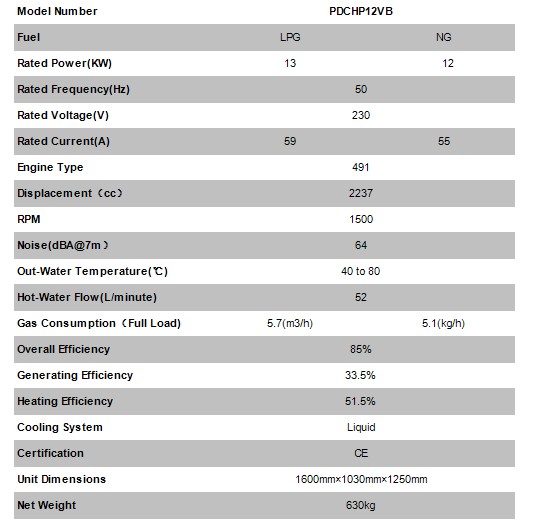 | Model Number | PDCHP12VB | |
|---|---|---|
| Fuel | LPG | NG |
| Rated Power(KW) | 13 | 12 |
| Rated Frequency(Hz) | 50 | |
| Rated Voltage(V) | 230 | |
| Rated Current(A) | 59 | 55 |
| Engine Type | 491 | |
| Displacement（cc） | 2237 | |
| RPM | 1500 | |
| Noise(dBA@7m） | 64 | |
| Out-Water Temperature(℃) | 40 to 80 | |
| Hot-Water Flow(L/minute) | 52 | |
| Gas Consumption（Full Load) | 5.7(m3/h) | 5.1(kg/h) |
| Overall Efficiency | 85% | |
| Generating Efficiency | 33.5% | |
| Heating Efficiency | 51.5% | |
| Cooling System | Liquid | |
| Certification | CE | |
| Unit Dimensions | 1600mm×1030mm×1250mm | |
| Net Weight | 630kg | |